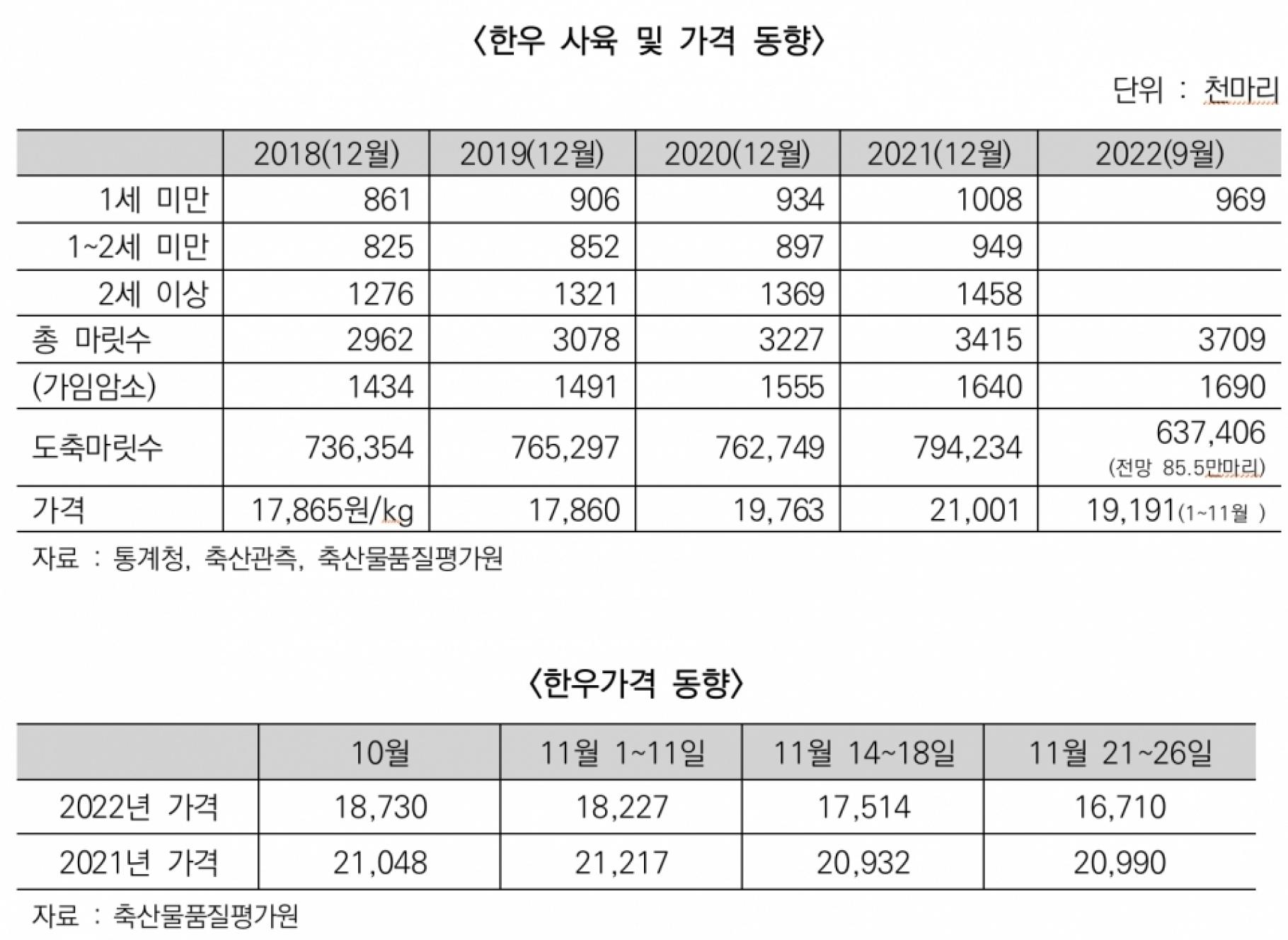 〈한우 사육 및 가격 동향〉

단위 : 천마리

| | 2018(12월) | 2019(12월) | 2020(12월) | 2021(12월) | 2022(9월) |
|---|---|---|---|---|---|
| 1세 미만 | 861 | 906 | 934 | 1008 | 969 |
| 1~2세 미만 | 825 | 852 | 897 | 949 | |
| 2세 이상 | 1276 | 1321 | 1369 | 1458 | |
| 총 마릿수 | 2962 | 3078 | 3227 | 3415 | 3709 |
| (가임암소) | 1434 | 1491 | 1555 | 1640 | 1690 |
| 도축마릿수 | 736,354 | 765,297 | 762,749 | 794,234 | 637,406 (전망 85.5만마리) |
| 가격 | 17,865원/kg | 17,860 | 19,763 | 21,001 | 19,191(1~11월 ) |

자료 : 통계청, 축산관측, 축산물품질평가원

〈한우가격 동향〉

| | 10월 | 11월 1~11일 | 11월 14~18일 | 11월 21~26일 |
|---|---|---|---|---|
| 2022년 가격 | 18,730 | 18,227 | 17,514 | 16,710 |
| 2021년 가격 | 21,048 | 21,217 | 20,932 | 20,990 |

자료 : 축산물품질평가원